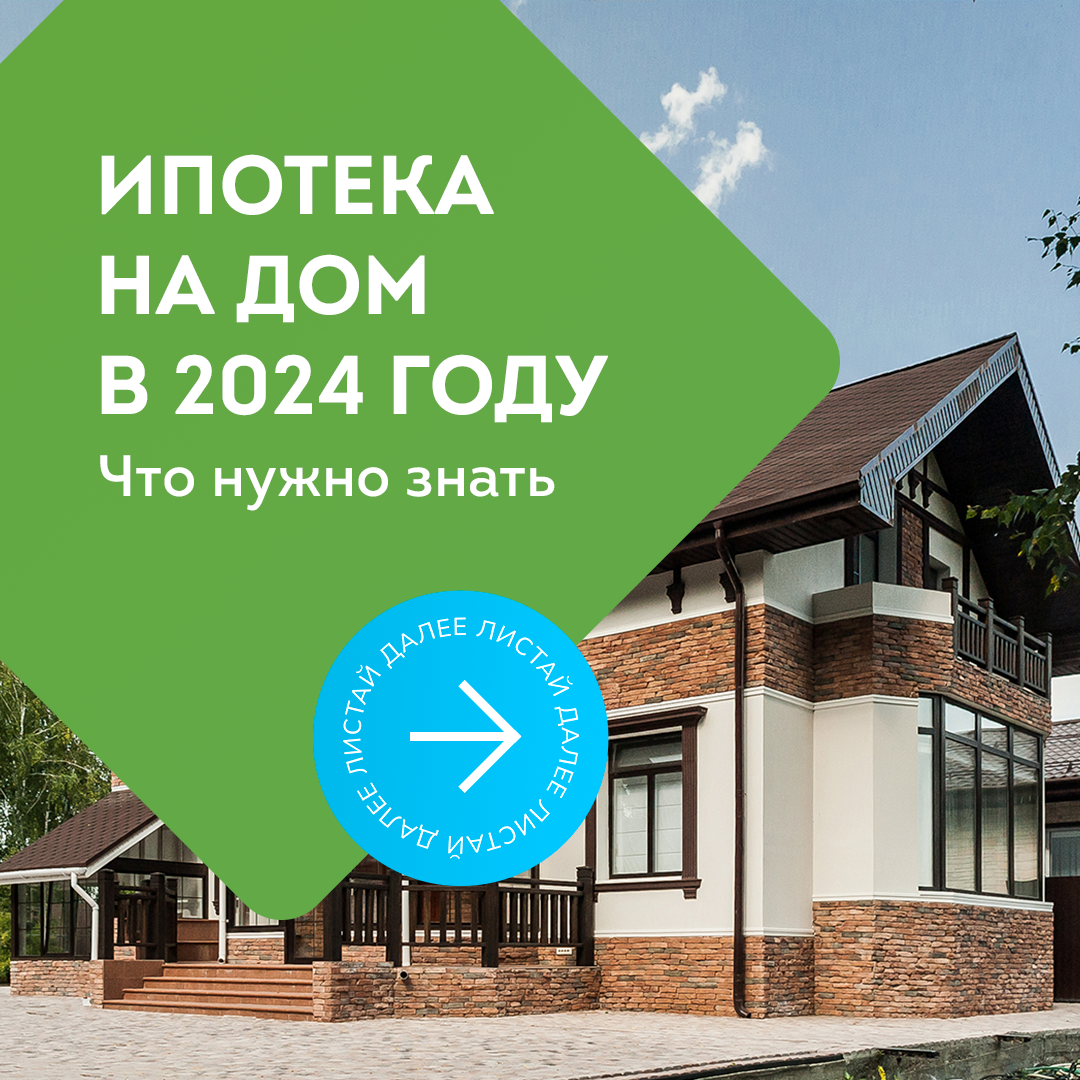 ИПОТЕКА
НА ДОМ
В 2024 ГОДУ
Что нужно знать

ЛИСТАЙ ДАЛЕЕ ЛИСТАЙ ДАЛЕЕ ЛИСТАЙ ДАЛЕЕ